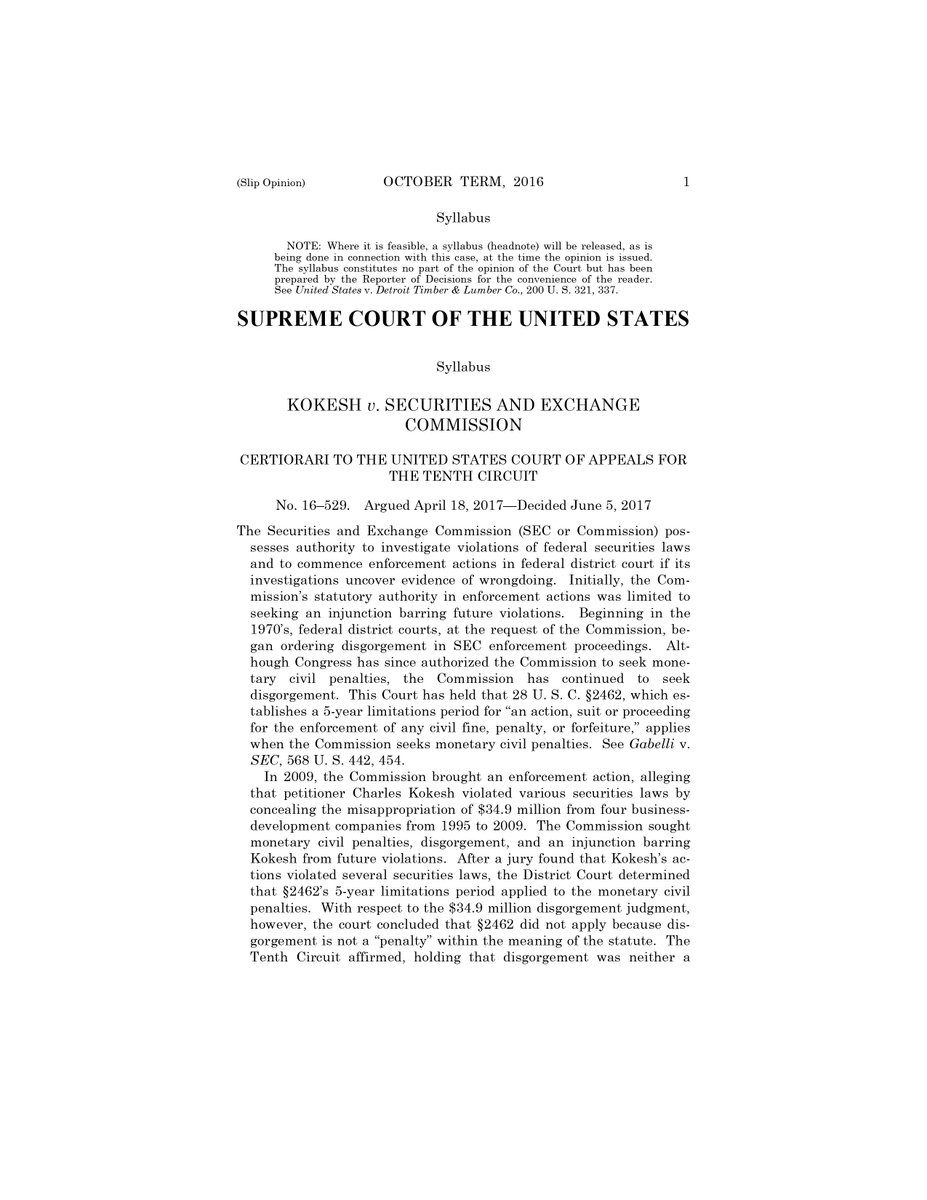 (Slip Opinion) OCTOBER TERM, 2016 1

Syllabus

NOTE: Where it is feasible, a syllabus (headnote) will be released, as is being done in connection with this case, at the time the opinion is issued. The syllabus constitutes no part of the opinion of the Court but has been prepared by the Reporter of Decisions for the convenience of the reader. See United States v. Detroit Timber & Lumber Co., 200 U. S. 321, 337.

SUPREME COURT OF THE UNITED STATES

Syllabus

KOKESH v. SECURITIES AND EXCHANGE COMMISSION

CERTIORARI TO THE UNITED STATES COURT OF APPEALS FOR THE TENTH CIRCUIT

No. 16–529. Argued April 18, 2017—Decided June 5, 2017

The Securities and Exchange Commission (SEC or Commission) possesses authority to investigate violations of federal securities laws and to commence enforcement actions in federal district court if its investigations uncover evidence of wrongdoing. Initially, the Commission's statutory authority in enforcement actions was limited to seeking an injunction barring future violations. Beginning in the 1970's, federal district courts, at the request of the Commission, began ordering disgorgement in SEC enforcement proceedings. Although Congress has since authorized the Commission to seek monetary civil penalties, the Commission has continued to seek disgorgement. This Court has held that 28 U. S. C. §2462, which establishes a 5-year limitations period for "an action, suit or proceeding for the enforcement of any civil fine, penalty, or forfeiture," applies when the Commission seeks monetary civil penalties. See Gabelli v. SEC, 568 U. S. 442, 454.

In 2009, the Commission brought an enforcement action, alleging that petitioner Charles Kokesh violated various securities laws by concealing the misappropriation of $34.9 million from four business-development companies from 1995 to 2009. The Commission sought monetary civil penalties, disgorgement, and an injunction barring Kokesh from future violations. After a jury found that Kokesh's actions violated several securities laws, the District Court determined that §2462's 5-year limitations period applied to the monetary civil penalties. With respect to the $34.9 million disgorgement judgment, however, the court concluded that §2462 did not apply because disgorgement is not a "penalty" within the meaning of the statute. The Tenth Circuit affirmed, holding that disgorgement was neither a